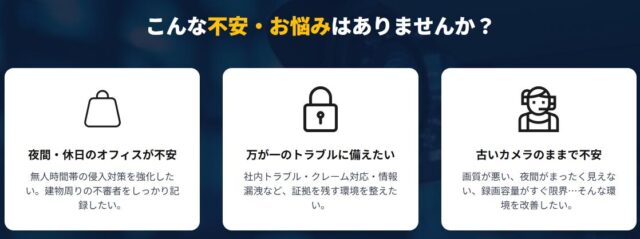 こんな不安・お悩みはありませんか？

夜間・休日のオフィスが不安

無人時間帯の侵入対策を強化したい。建物周りの不審者をしっかり記録したい。

万が一のトラブルに備えたい

社内トラブル・クレーム対応・情報漏洩など、証拠を残す環境を整えたい。

古いカメラのままで不安

画質が悪い、夜間がまったく見えない、録画容量がすぐ限界…そんな環境を改善したい。